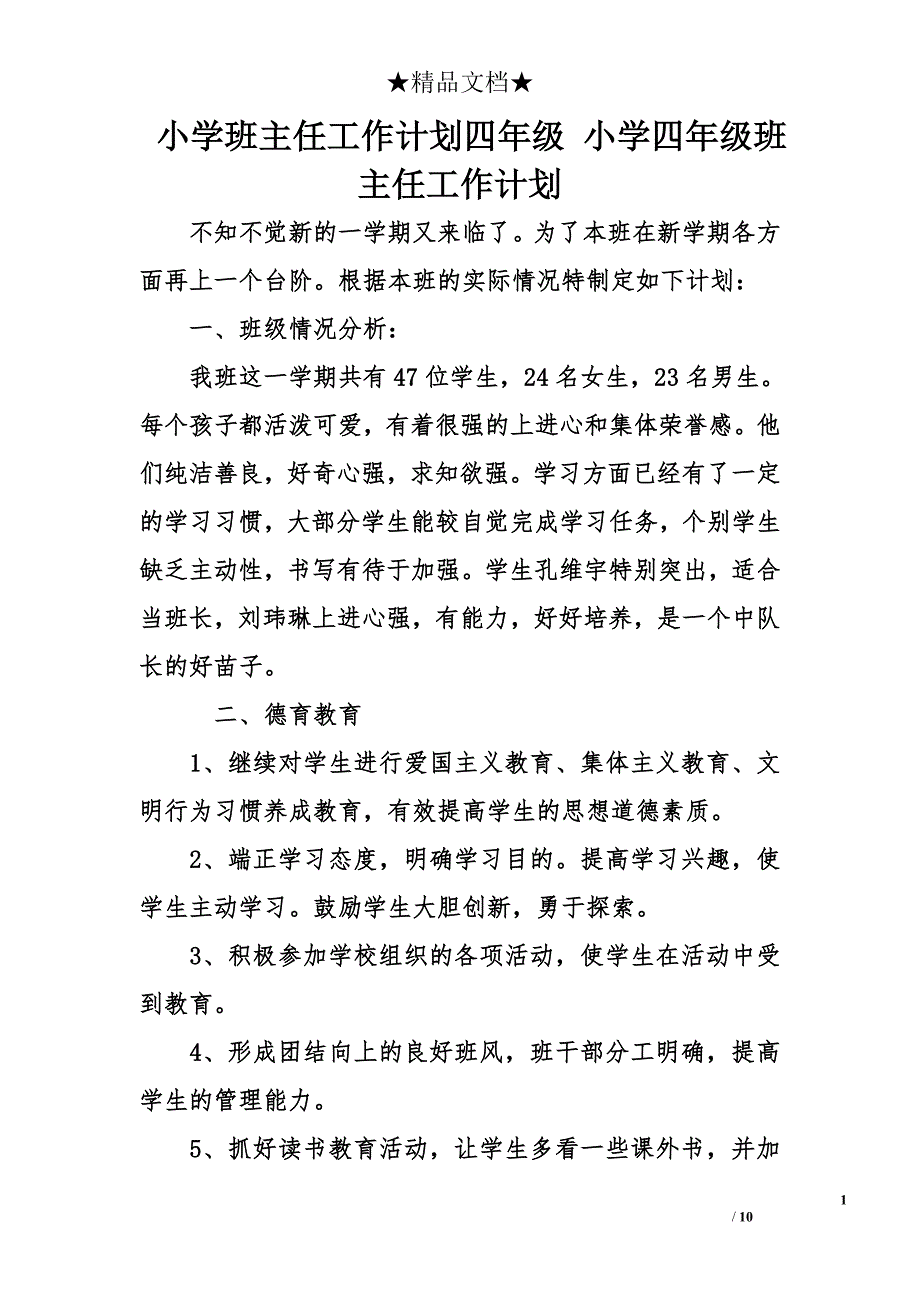 ★精品文档★

小学班主任工作计划四年级 小学四年级班主任工作计划

不知不觉新的一学期又来临了。为了本班在新学期各方面再上一个台阶。根据本班的实际情况特制定如下计划：

一、班级情况分析：

我班这一学期共有47位学生，24名女生，23名男生。每个孩子都活泼可爱，有着很强的上进心和集体荣誉感。他们纯洁善良，好奇心强，求知欲强。学习方面已经有了一定的学习习惯，大部分学生能较自觉完成学习任务，个别学生缺乏主动性，书写有待于加强。学生孔维宇特别突出，适合当班长，刘玮琳上进心强，有能力，好好培养，是一个中队长的好苗子。

二、德育教育

1、继续对学生进行爱国主义教育、集体主义教育、文明行为习惯养成教育，有效提高学生的思想道德素质。

2、端正学习态度，明确学习目的。提高学习兴趣，使学生主动学习。鼓励学生大胆创新，勇于探索。

3、积极参加学校组织的各项活动，使学生在活动中受到教育。

4、形成团结向上的良好班风，班干部分工明确，提高学生的管理能力。

5、抓好读书教育活动，让学生多看一些课外书，并加

1

/ 10